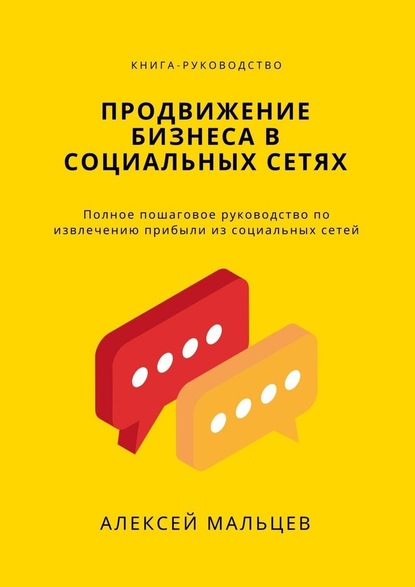 КНИГА-РУКОВОДСТВО

ПРОДВИЖЕНИЕ БИЗНЕСА В СОЦИАЛЬНЫХ СЕТЯХ

Полное пошаговое руководство по извлечению прибыли из социальных сетей

АЛЕКСЕЙ МАЛЬЦЕВ